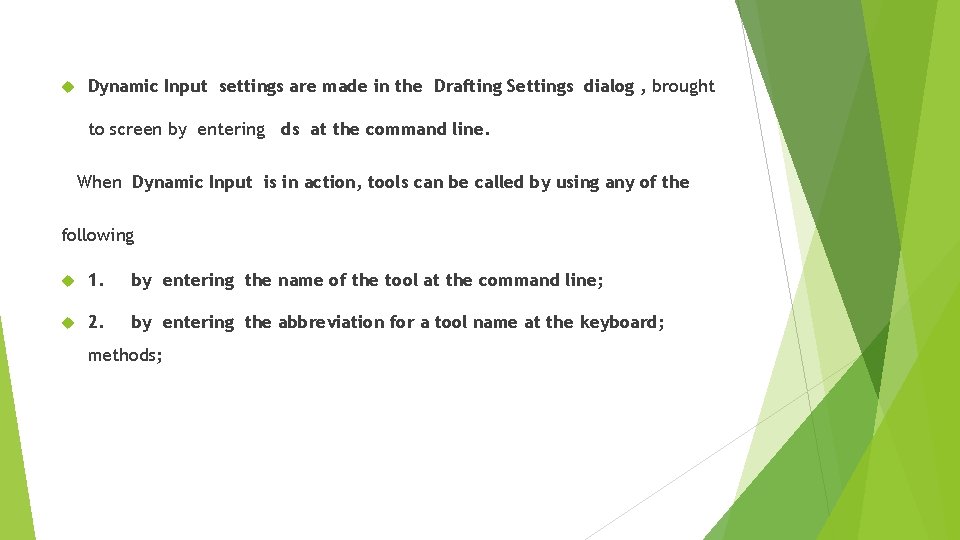 Dynamic Input settings are made in the Drafting Settings dialog , brought to screen by entering ds at the command line.

When Dynamic Input is in action, tools can be called by using any of the following

1. by entering the name of the tool at the command line;

2. by entering the abbreviation for a tool name at the keyboard; methods;